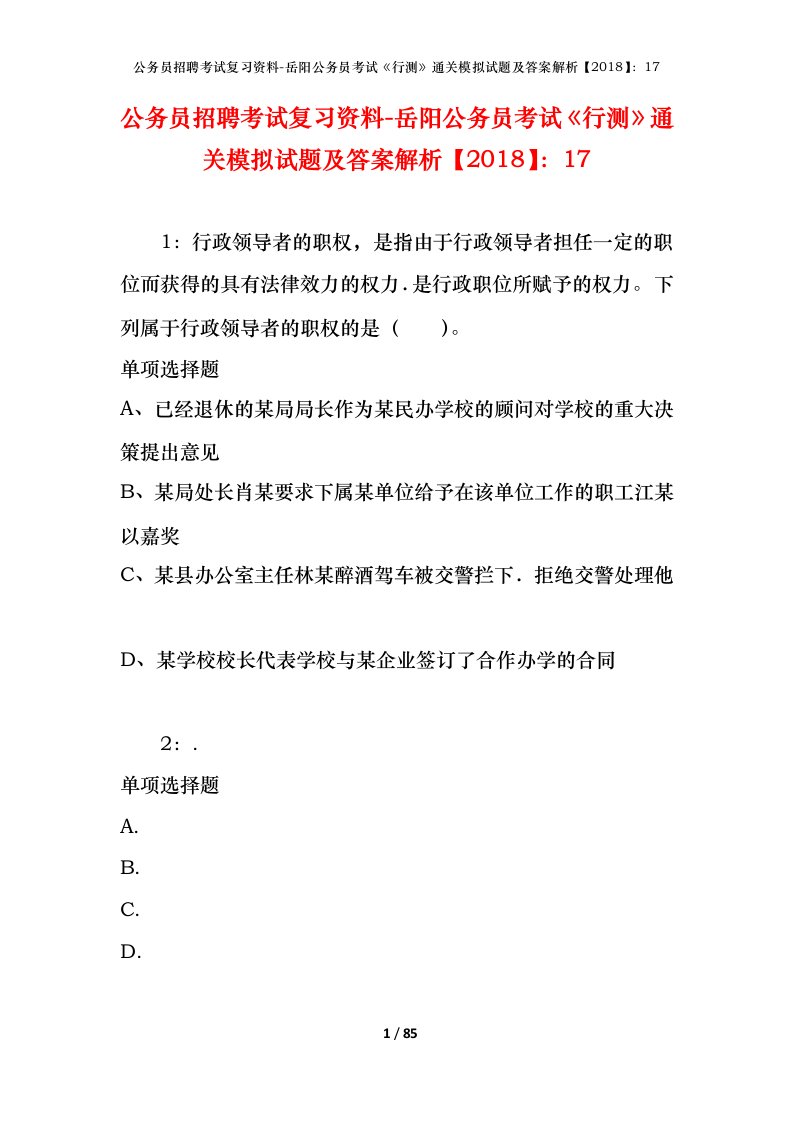 公务员招聘考试复习资料-岳阳公务员考试《行测》通关模拟试题及答案解析【2018】：17

公务员招聘考试复习资料-岳阳公务员考试《行测》通关模拟试题及答案解析【2018】：17

1：行政领导者的职权，是指由于行政领导者担任一定的职位而获得的具有法律效力的权力.是行政职位所赋予的权力。下列属于行政领导者的职权的是（　　）。

单项选择题

A、已经退休的某局局长作为某民办学校的顾问对学校的重大决策提出意见

B、某局处长肖某要求下属某单位给予在该单位工作的职工江某以嘉奖

C、某县办公室主任林某醉酒驾车被交警拦下．拒绝交警处理他

D、某学校校长代表学校与某企业签订了合作办学的合同

2：.

单项选择题

A.

B.

C.

D.

1 / 85